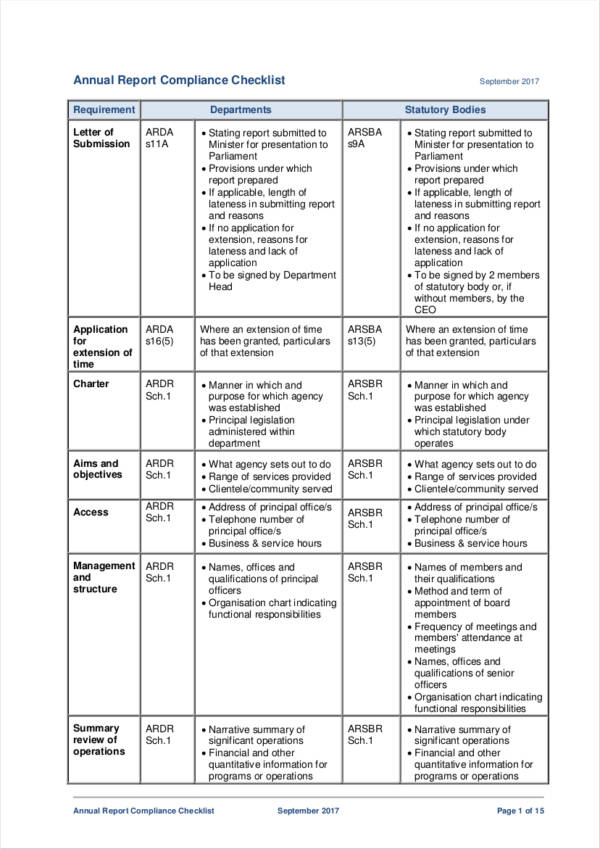 Annual Report Compliance Checklist September 2017

| Requirement | Departments | | Statutory Bodies | |
|---|---|---|---|---|
| Letter of Submission | ARDA s11A | • Stating report submitted to Minister for presentation to Parliament • Provisions under which report prepared • If applicable, length of lateness in submitting report and reasons • If no application for extension, reasons for lateness and lack of application • To be signed by Department Head | ARSBA s9A | • Stating report submitted to Minister for presentation to Parliament • Provisions under which report prepared • If applicable, length of lateness in submitting report and reasons • If no application for extension, reasons for lateness and lack of application • To be signed by 2 members of statutory body or, if without members, by the CEO |
| Application for extension of time | ARDA s16(5) | Where an extension of time has been granted, particulars of that extension | ARSBA s13(5) | Where an extension of time has been granted, particulars of that extension |
| Charter | ARDR Sch.1 | • Manner in which and purpose for which agency was established • Principal legislation administered within department | ARSBR Sch.1 | • Manner in which and purpose for which agency was established • Principal legislation under which statutory body operates |
| Aims and objectives | ARDR Sch.1 | • What agency sets out to do • Range of services provided • Clientele/community served | ARSBR Sch.1 | • What agency sets out to do • Range of services provided • Clientele/community served |
| Access | ARDR Sch.1 | • Address of principal office/s • Telephone number of principal office/s • Business & service hours | ARSBR Sch.1 | • Address of principal office/s • Telephone number of principal office/s • Business & service hours |
| Management and structure | ARDR Sch.1 | • Names, offices and qualifications of principal officers • Organisation chart indicating functional responsibilities | ARSBR Sch.1 | • Names of members and their qualifications • Method and term of appointment of board members • Frequency of meetings and members' attendance at meetings • Names, offices and qualifications of senior officers • Organisation chart indicating functional responsibilities |
| Summary review of operations | ARDR Sch.1 | • Narrative summary of significant operations • Financial and other quantitative information for programs or operations | ARSBR Sch.1 | • Narrative summary of significant operations • Financial and other quantitative information for programs or operations |

Annual Report Compliance Checklist September 2017 Page 1 of 15